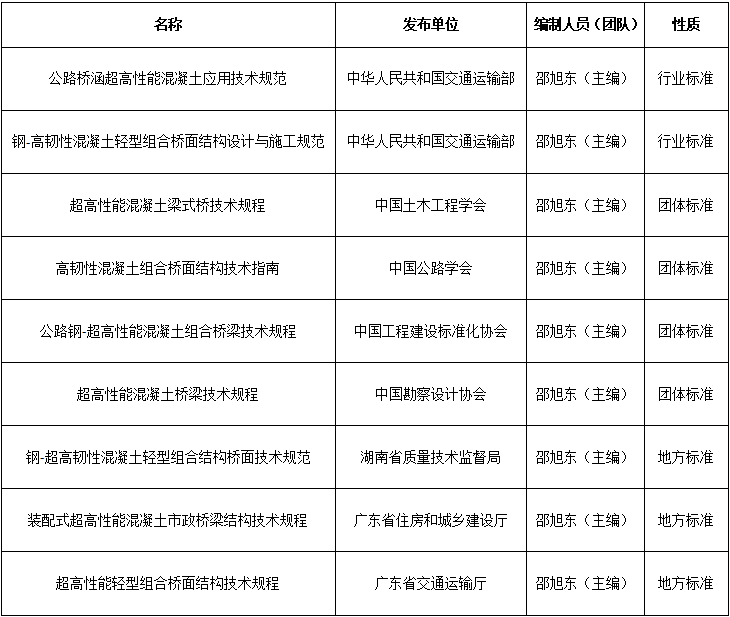 | 名称 | 发布单位 | 编制人员（团队） | 性质 |
|---|---|---|---|
| 公路桥涵超高性能混凝土应用技术规范 | 中华人民共和国交通运输部 | 邵旭东（主编） | 行业标准 |
| 钢-高韧性混凝土轻型组合桥面结构设计与施工规范 | 中华人民共和国交通运输部 | 邵旭东（主编） | 行业标准 |
| 超高性能混凝土梁式桥技术规程 | 中国土木工程学会 | 邵旭东（主编） | 团体标准 |
| 高韧性混凝土组合桥面结构技术指南 | 中国公路学会 | 邵旭东（主编） | 团体标准 |
| 公路钢-超高性能混凝土组合桥梁技术规程 | 中国工程建设标准化协会 | 邵旭东（主编） | 团体标准 |
| 超高性能混凝土桥梁技术规程 | 中国勘察设计协会 | 邵旭东（主编） | 团体标准 |
| 钢-超高韧性混凝土轻型组合结构桥面技术规范 | 湖南省质量技术监督局 | 邵旭东（主编） | 地方标准 |
| 装配式超高性能混凝土市政桥梁结构技术规程 | 广东省住房和城乡建设厅 | 邵旭东（主编） | 地方标准 |
| 超高性能轻型组合桥面结构技术规程 | 广东省交通运输厅 | 邵旭东（主编） | 地方标准 |